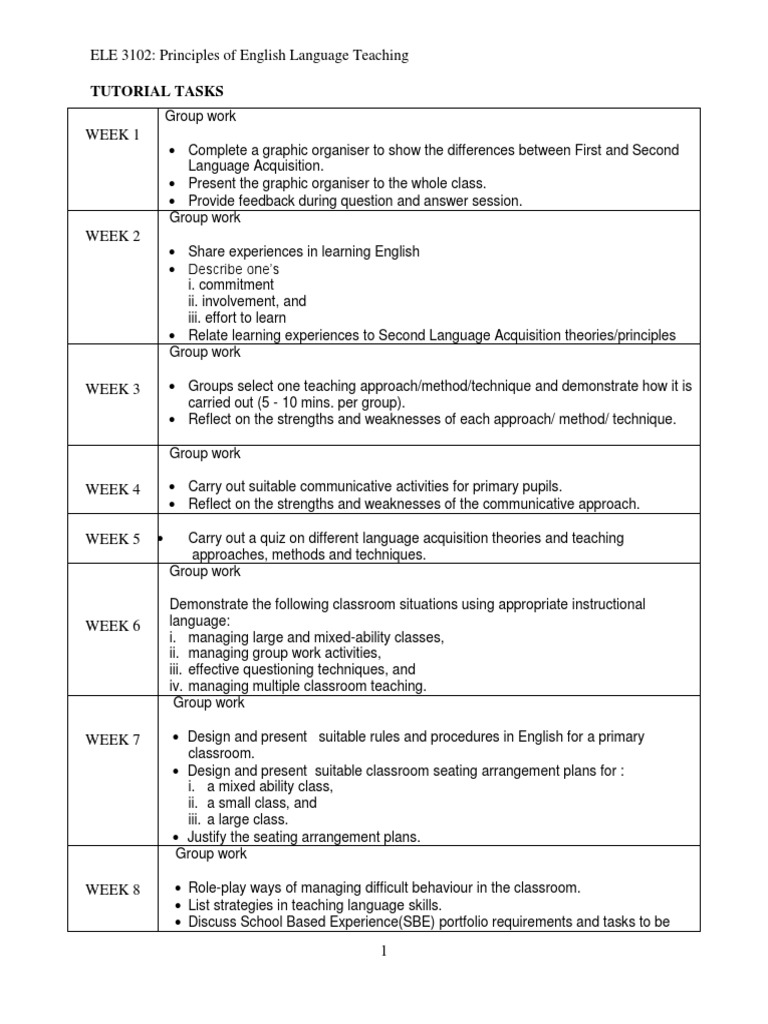 ELE 3102: Principles of English Language Teaching

TUTORIAL TASKS

| | |
|---|---|
| WEEK 1 | Group work<br>• Complete a graphic organiser to show the differences between First and Second Language Acquisition.<br>• Present the graphic organiser to the whole class.<br>• Provide feedback during question and answer session. |
| WEEK 2 | Group work<br>• Share experiences in learning English<br>• Describe one's<br>i. commitment<br>ii. involvement, and<br>iii. effort to learn<br>• Relate learning experiences to Second Language Acquisition theories/principles |
| WEEK 3 | Group work<br>• Groups select one teaching approach/method/technique and demonstrate how it is carried out (5 - 10 mins. per group).<br>• Reflect on the strengths and weaknesses of each approach/ method/ technique. |
| WEEK 4 | Group work<br>• Carry out suitable communicative activities for primary pupils.<br>• Reflect on the strengths and weaknesses of the communicative approach. |
| WEEK 5 | • Carry out a quiz on different language acquisition theories and teaching approaches, methods and techniques. |
| WEEK 6 | Group work<br>Demonstrate the following classroom situations using appropriate instructional language:<br>i. managing large and mixed-ability classes,<br>ii. managing group work activities,<br>iii. effective questioning techniques, and<br>iv. managing multiple classroom teaching. |
| WEEK 7 | Group work<br>• Design and present suitable rules and procedures in English for a primary classroom.<br>• Design and present suitable classroom seating arrangement plans for :<br>i. a mixed ability class,<br>ii. a small class, and<br>iii. a large class.<br>• Justify the seating arrangement plans. |
| WEEK 8 | Group work<br>• Role-play ways of managing difficult behaviour in the classroom.<br>• List strategies in teaching language skills.<br>• Discuss School Based Experience(SBE) portfolio requirements and tasks to be |

1